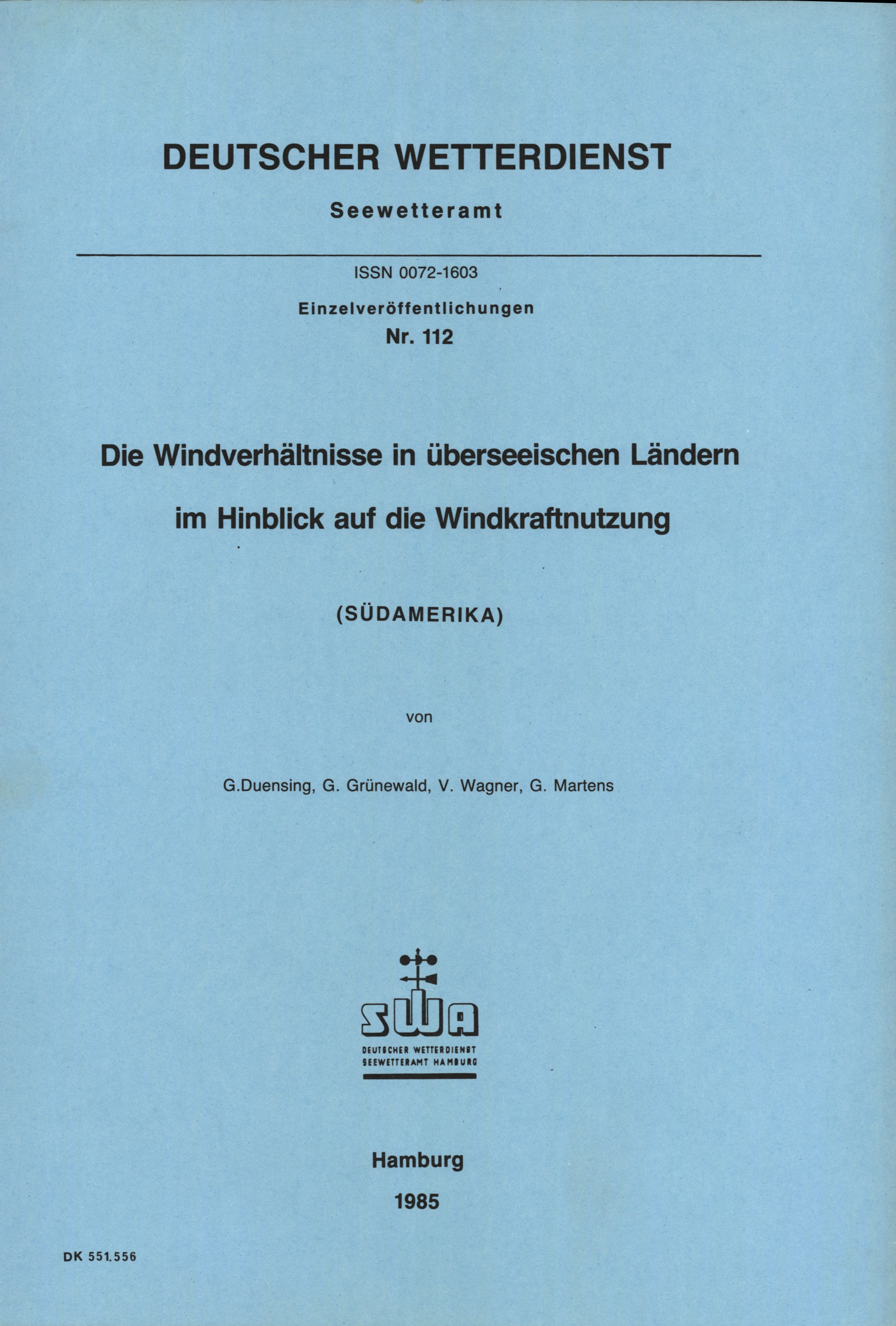 DEUTSCHER WETTERDIENST

Seewetteramt

ISSN 0072-1603

Einzelveröffentlichungen
Nr. 112

Die Windverhältnisse in überseeischen Ländern
im Hinblick auf die Windkraftnutzung

(SÜDAMERIKA)

von

G.Duensing, G. Grünewald, V. Wagner, G. Martens

SWA
DEUTSCHER WETTERDIENST
SEEWETTERAMT HAMBURG

Hamburg
1985

DK 551.556